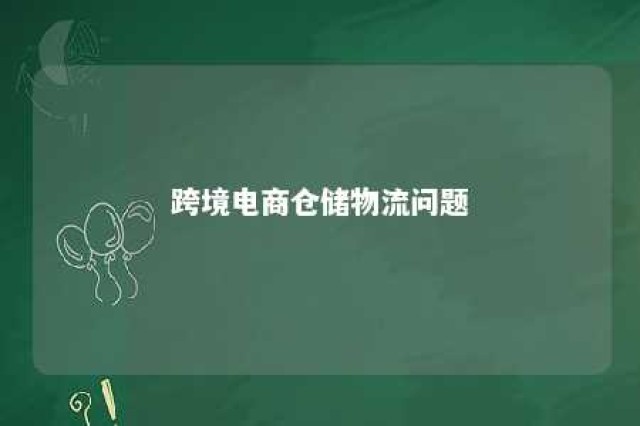 跨境电商仓储物流问题